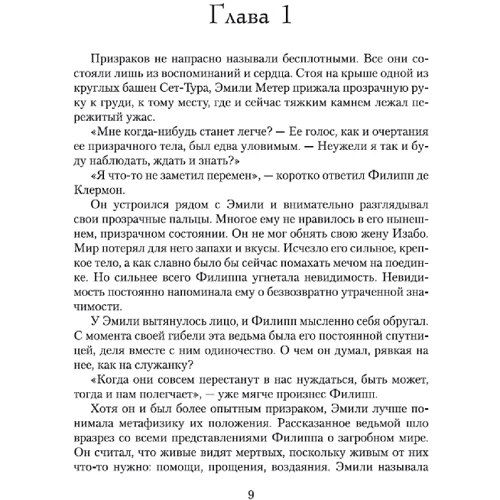 Глава 1

Призраков не напрасно называли бесплотными. Все они состояли лишь из воспоминаний и сердца. Стоя на крыше одной из круглых башен Сет-Тура, Эмили Метер прижала прозрачную руку к груди, к тому месту, где и сейчас тяжким камнем лежал пережитый ужас.

«Мне когда-нибудь станет легче? — Ее голос, как и очертания ее призрачного тела, был едва уловимым. — Неужели я так и буду наблюдать, ждать и знать?»

«Я что-то не заметил перемен», — коротко ответил Филипп де Клермон.

Он устроился рядом с Эмили и внимательно разглядывал свои прозрачные пальцы. Многое ему не нравилось в его нынешнем, призрачном состоянии. Он не мог обнять свою жену Изабо. Мир потерял для него запахи и вкусы. Исчезло его сильное, крепкое тело, а как славно было бы сейчас помахать мечом на поединке. Но сильнее всего Филиппа угнетала невидимость. Невидимость постоянно напоминала ему о безвозвратно утраченной значимости.

У Эмили вытянулось лицо, и Филипп мысленно себя обругал. С момента своей гибели эта ведьма была его постоянной спутницей, деля вместе с ним одиночество. О чем он думал, рявкая на нее, как на служанку?

«Когда они совсем перестанут в нас нуждаться, быть может, тогда и нам полегчает», — уже мягче произнес Филипп.

Хотя он и был более опытным призраком, Эмили лучше понимала метафизику их положения. Рассказанное ведьмой шло вразрез со всеми представлениями Филиппа о загробном мире. Он считал, что живые видят мертвых, поскольку живым от них что-то нужно: помощи, прощения, воздаяния. Эмили называла

9